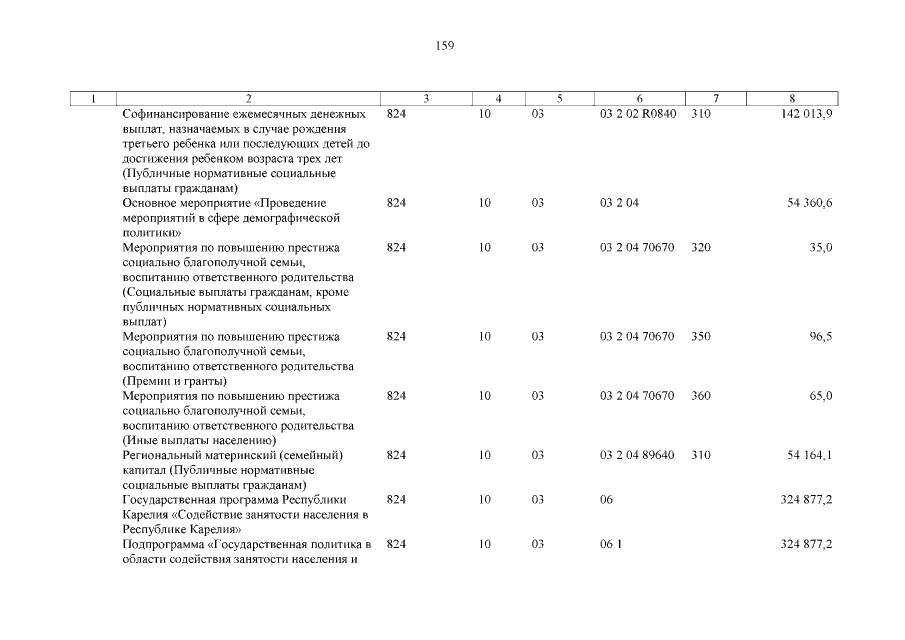 159

| 1 | 2 | 3 | 4 | 5 | 6 | 7 | 8 |
|---|---|---|---|---|---|---|---|
| | Софинансирование ежемесячных денежных выплат, назначаемых в случае рождения третьего ребенка или последующих детей до достижения ребенком возраста трех лет (Публичные нормативные социальные выплаты гражданам) | 824 | 10 | 03 | 03 2 02 R0840 | 310 | 142 013,9 |
| | Основное мероприятие «Проведение мероприятий в сфере демографической политики» | 824 | 10 | 03 | 03 2 04 | | 54 360,6 |
| | Мероприятия по повышению престижа социально благополучной семьи, воспитанию ответственного родительства (Социальные выплаты гражданам, кроме публичных нормативных социальных выплат) | 824 | 10 | 03 | 03 2 04 70670 | 320 | 35,0 |
| | Мероприятия по повышению престижа социально благополучной семьи, воспитанию ответственного родительства (Премии и гранты) | 824 | 10 | 03 | 03 2 04 70670 | 350 | 96,5 |
| | Мероприятия по повышению престижа социально благополучной семьи, воспитанию ответственного родительства (Иные выплаты населению) | 824 | 10 | 03 | 03 2 04 70670 | 360 | 65,0 |
| | Региональный материнский (семейный) капитал (Публичные нормативные социальные выплаты гражданам) | 824 | 10 | 03 | 03 2 04 89640 | 310 | 54 164,1 |
| | Государственная программа Республики Карелия «Содействие занятости населения в Республике Карелия» | 824 | 10 | 03 | 06 | | 324 877,2 |
| | Подпрограмма «Государственная политика в области содействия занятости населения и | 824 | 10 | 03 | 06 1 | | 324 877,2 |